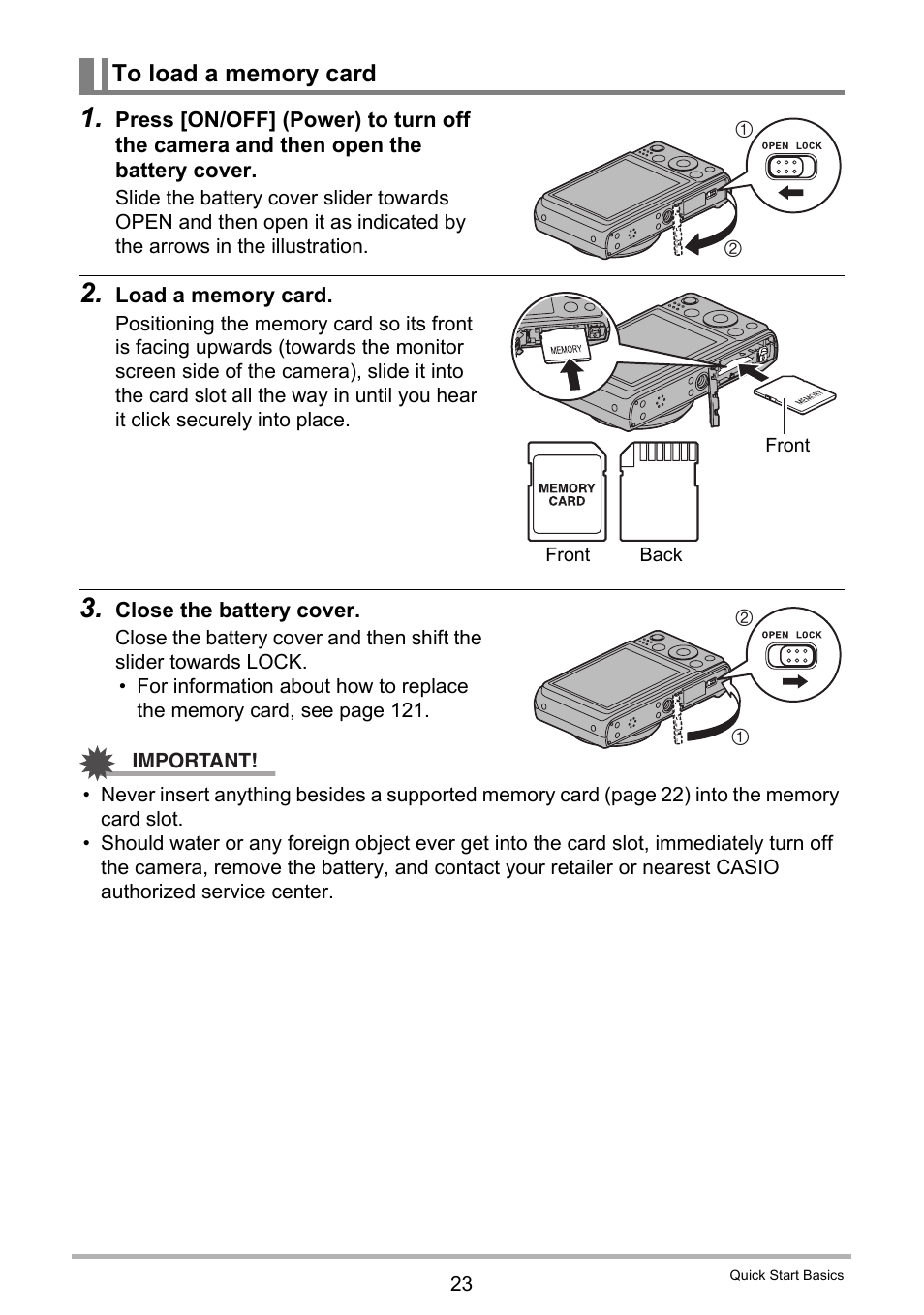 To load a memory card

1. Press [ON/OFF] (Power) to turn off the camera and then open the battery cover.

Slide the battery cover slider towards OPEN and then open it as indicated by the arrows in the illustration.

①
OPEN LOCK
②

2. Load a memory card.

Positioning the memory card so its front is facing upwards (towards the monitor screen side of the camera), slide it into the card slot all the way in until you hear it click securely into place.

MEMORY
MEMORY
Front
MEMORY CARD
Front Back

3. Close the battery cover.

Close the battery cover and then shift the slider towards LOCK.

• For information about how to replace the memory card, see page 121.

②
OPEN LOCK
①

IMPORTANT!

• Never insert anything besides a supported memory card (page 22) into the memory card slot.
• Should water or any foreign object ever get into the card slot, immediately turn off the camera, remove the battery, and contact your retailer or nearest CASIO authorized service center.

23

Quick Start Basics